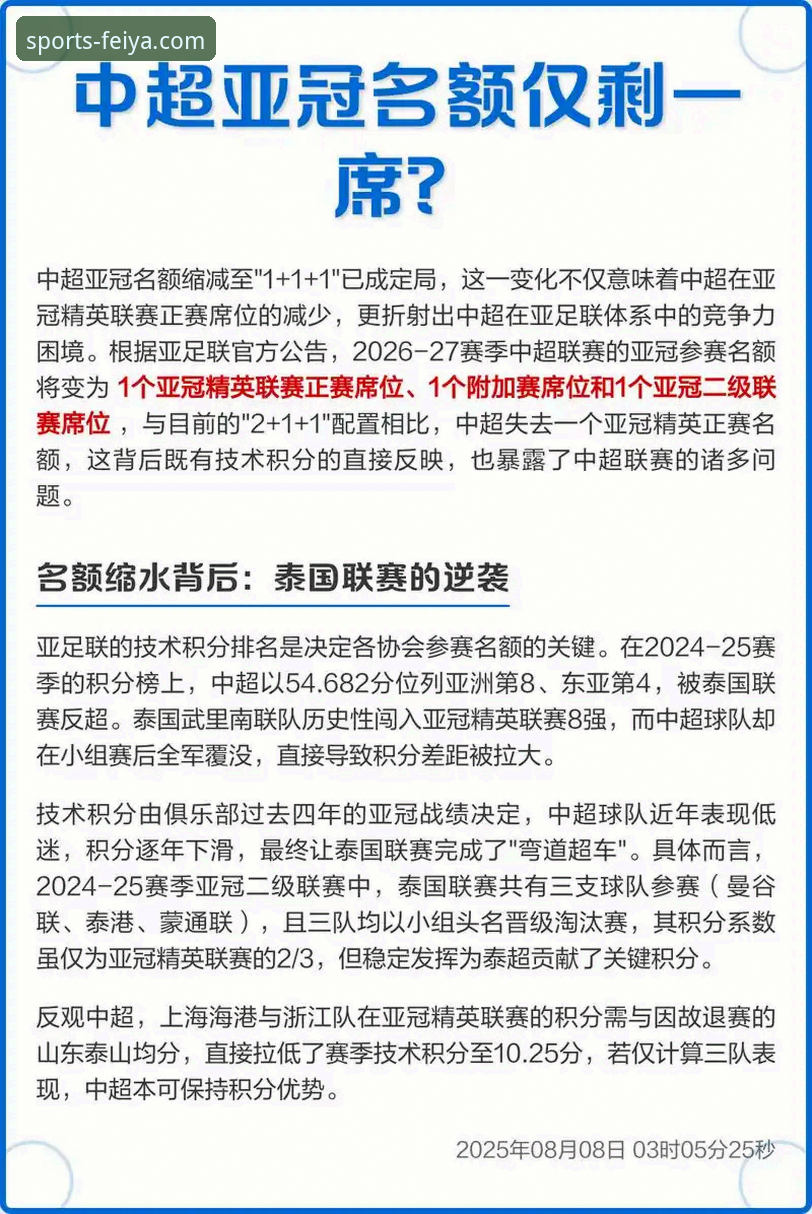 sports-feiya.com

中超亚冠名额仅剩一席?

中超亚冠名额缩减至"1+1+1"已成定局，这一变化不仅意味着中超在亚冠精英联赛正赛席位的减少，更折射出中超在亚足联体系中的竞争力困境。根据亚足联官方公告，2026-27赛季中超联赛的亚冠参赛名额将变为 1个亚冠精英联赛正赛席位、1个附加赛席位和1个亚冠二级联赛席位 ，与目前的"2+1+1"配置相比，中超失去一个亚冠精英正赛名额，这背后既有技术积分的直接反映，也暴露了中超联赛的诸多问题。

名额缩水背后：泰国联赛的逆袭

亚足联的技术积分排名是决定各协会参赛名额的关键。在2024-25赛季的积分榜上，中超以54.682分位列亚洲第8、东亚第4，被泰国联赛反超。泰国武里南联队历史性闯入亚冠精英联赛8强，而中超球队却在小组赛后全军覆没，直接导致积分差距被拉大。

技术积分由俱乐部过去四年的亚冠战绩决定，中超球队近年表现低迷，积分逐年下滑，最终让泰国联赛完成了"弯道超车"。具体而言，2024-25赛季亚冠二级联赛中，泰国联赛共有三支球队参赛（曼谷联、泰港、蒙通联），且三队均以小组头名晋级淘汰赛，其积分系数虽仅为亚冠精英联赛的2/3，但稳定发挥为泰超贡献了关键积分。

反观中超，上海海港与浙江队在亚冠精英联赛的积分需与因故退赛的山东泰山均分，直接拉低了赛季技术积分至10.25分，若仅计算三队表现，中超本可保持积分优势。

2025年08月08日 03时05分25秒